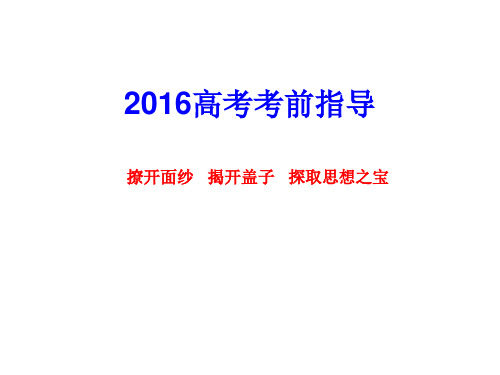 2016高考考前指导

撩开面纱　揭开盖子　探取思想之宝